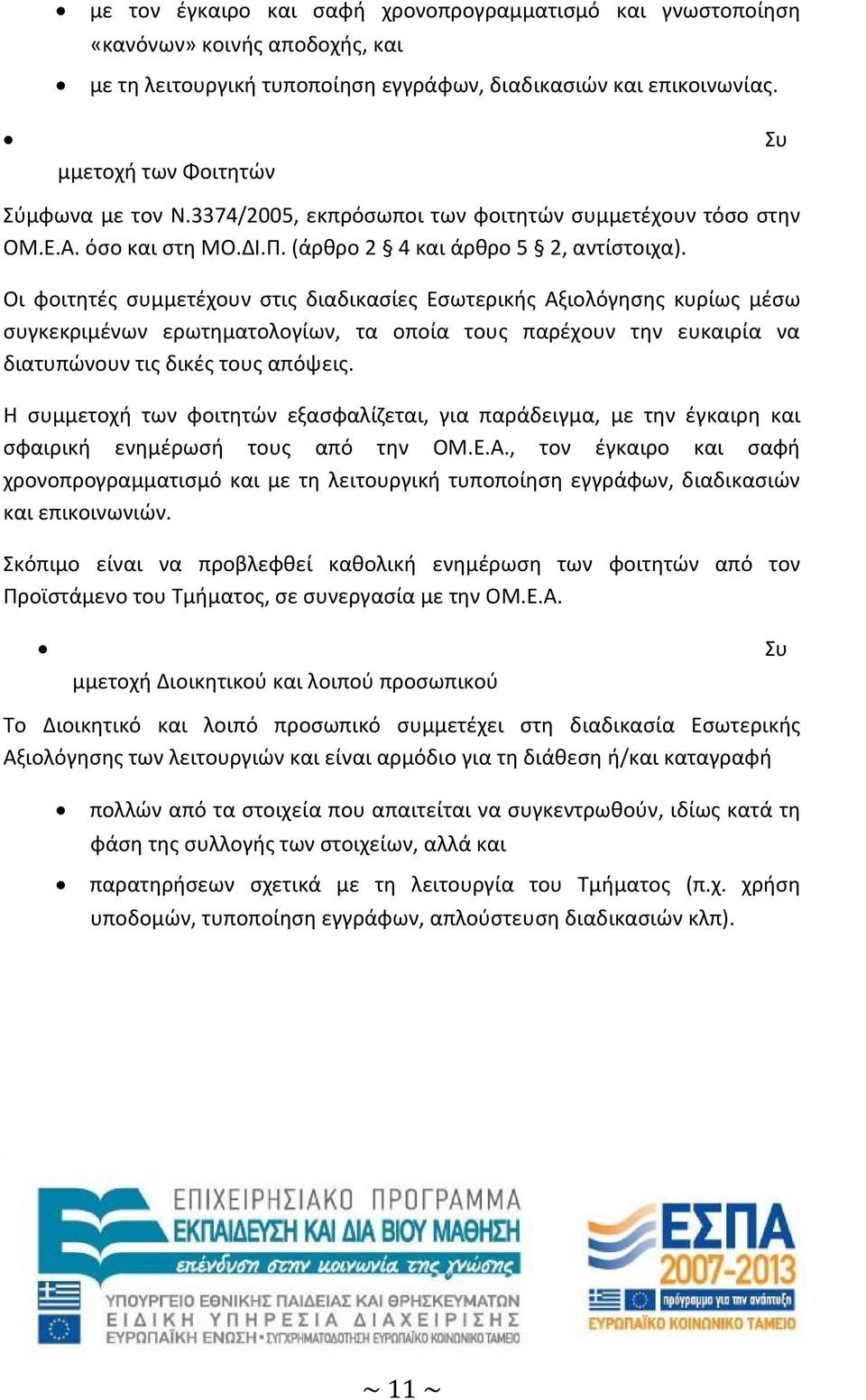 • με τον έγκαιρο και σαφή χρονοπρογραμματισμό και γνωστοποίηση «κανόνων» κοινής αποδοχής, και

• με τη λειτουργική τυποποίηση εγγράφων, διαδικασιών και επικοινωνίας.

• Συ μμετοχή των Φοιτητών

Σύμφωνα με τον Ν.3374/2005, εκπρόσωποι των φοιτητών συμμετέχουν τόσο στην ΟΜ.Ε.Α. όσο και στη ΜΟ.ΔΙ.Π. (άρθρο 2 § 4 και άρθρο 5 § 2, αντίστοιχα).

Οι φοιτητές συμμετέχουν στις διαδικασίες Εσωτερικής Αξιολόγησης κυρίως μέσω συγκεκριμένων ερωτηματολογίων, τα οποία τους παρέχουν την ευκαιρία να διατυπώνουν τις δικές τους απόψεις.

Η συμμετοχή των φοιτητών εξασφαλίζεται, για παράδειγμα, με την έγκαιρη και σφαιρική ενημέρωσή τους από την ΟΜ.Ε.Α., τον έγκαιρο και σαφή χρονοπρογραμματισμό και με τη λειτουργική τυποποίηση εγγράφων, διαδικασιών και επικοινωνιών.

Σκόπιμο είναι να προβλεφθεί καθολική ενημέρωση των φοιτητών από τον Προϊστάμενο του Τμήματος, σε συνεργασία με την ΟΜ.Ε.Α.

• Συ μμετοχή Διοικητικού και λοιπού προσωπικού

Το Διοικητικό και λοιπό προσωπικό συμμετέχει στη διαδικασία Εσωτερικής Αξιολόγησης των λειτουργιών και είναι αρμόδιο για τη διάθεση ή/και καταγραφή

• πολλών από τα στοιχεία που απαιτείται να συγκεντρωθούν, ιδίως κατά τη φάση της συλλογής των στοιχείων, αλλά και

• παρατηρήσεων σχετικά με τη λειτουργία του Τμήματος (π.χ. χρήση υποδομών, τυποποίηση εγγράφων, απλούστευση διαδικασιών κλπ).

ΕΠΙΧΕΙΡΗΣΙΑΚΟ ΠΡΟΓΡΑΜΜΑ
ΕΚΠΑΙΔΕΥΣΗ ΚΑΙ ΔΙΑ ΒΙΟΥ ΜΑΘΗΣΗ
επένδυση στην κοινωνία της γνώσης
ΥΠΟΥΡΓΕΙΟ ΕΘΝΙΚΗΣ ΠΑΙΔΕΙΑΣ ΚΑΙ ΘΡΗΣΚΕΥΜΑΤΩΝ
ΕΙΔΙΚΗ ΥΠΗΡΕΣΙΑ ΔΙΑΧΕΙΡΙΣΗΣ
ΕΥΡΩΠΑΪΚΗ ΕΝΩΣΗ • ΣΥΓΧΡΗΜΑΤΟΔΟΤΗΣΗ ΕΥΡΩΠΑΪΚΟ ΚΟΙΝΩΝΙΚΟ ΤΑΜΕΙΟ

ΕΣΠΑ 2007-2013
πρόγραμμα για την ανάπτυξη
ΕΥΡΩΠΑΪΚΟ ΚΟΙΝΩΝΙΚΟ ΤΑΜΕΙΟ

~ 11 ~